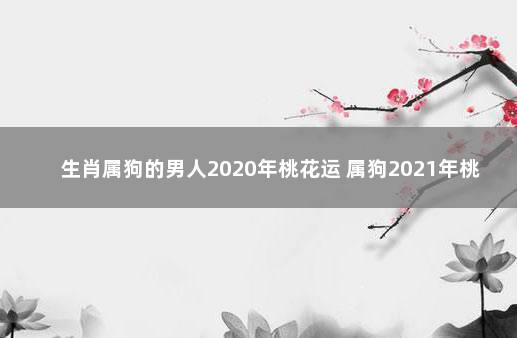 生肖属狗的男人2020年桃花运 属狗2021年桃